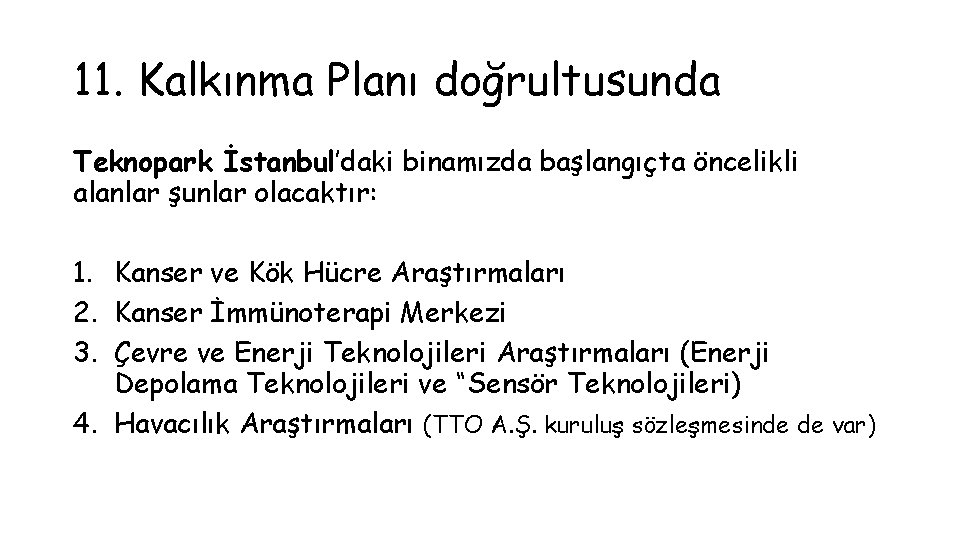 11. Kalkınma Planı doğrultusunda

Teknopark İstanbul'daki binamızda başlangıçta öncelikli alanlar şunlar olacaktır:

1. Kanser ve Kök Hücre Araştırmaları
2. Kanser İmmünoterapi Merkezi
3. Çevre ve Enerji Teknolojileri Araştırmaları (Enerji Depolama Teknolojileri ve "Sensör Teknolojileri)
4. Havacılık Araştırmaları (TTO A.Ş. kuruluş sözleşmesinde de var)